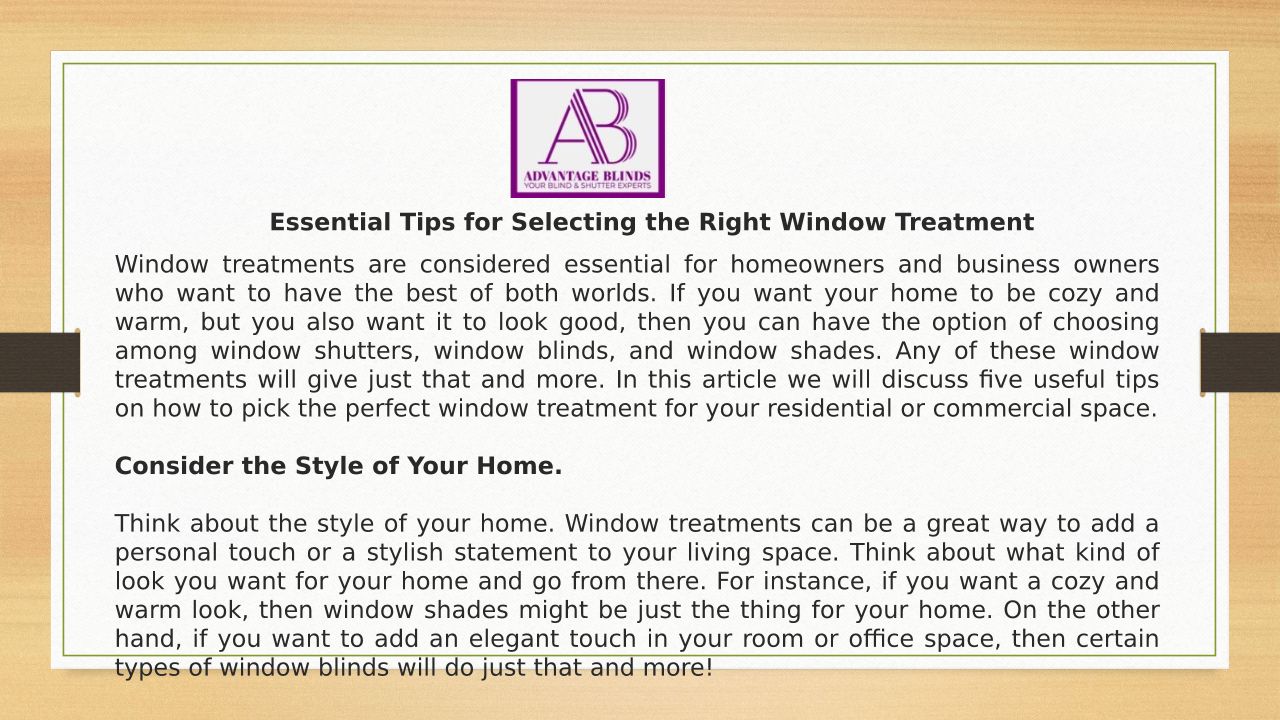 AB
ADVANTAGE BLINDS
YOUR BLIND & SHUTTER EXPERTS

Essential Tips for Selecting the Right Window Treatment

Window treatments are considered essential for homeowners and business owners who want to have the best of both worlds. If you want your home to be cozy and warm, but you also want it to look good, then you can have the option of choosing among window shutters, window blinds, and window shades. Any of these window treatments will give just that and more. In this article we will discuss five useful tips on how to pick the perfect window treatment for your residential or commercial space.

Consider the Style of Your Home.

Think about the style of your home. Window treatments can be a great way to add a personal touch or a stylish statement to your living space. Think about what kind of look you want for your home and go from there. For instance, if you want a cozy and warm look, then window shades might be just the thing for your home. On the other hand, if you want to add an elegant touch in your room or office space, then certain types of window blinds will do just that and more!